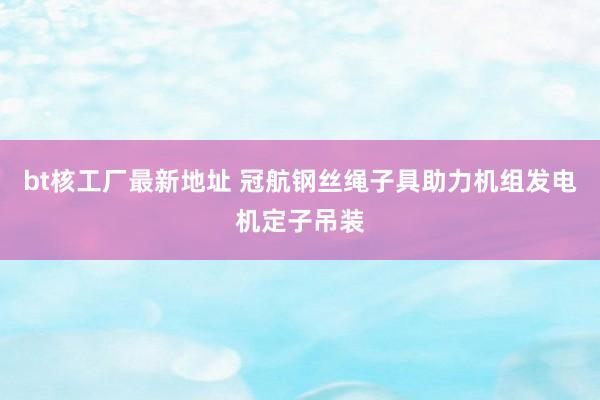 bt核工厂最新地址 冠航钢丝绳子具助力机组发电机定子吊装